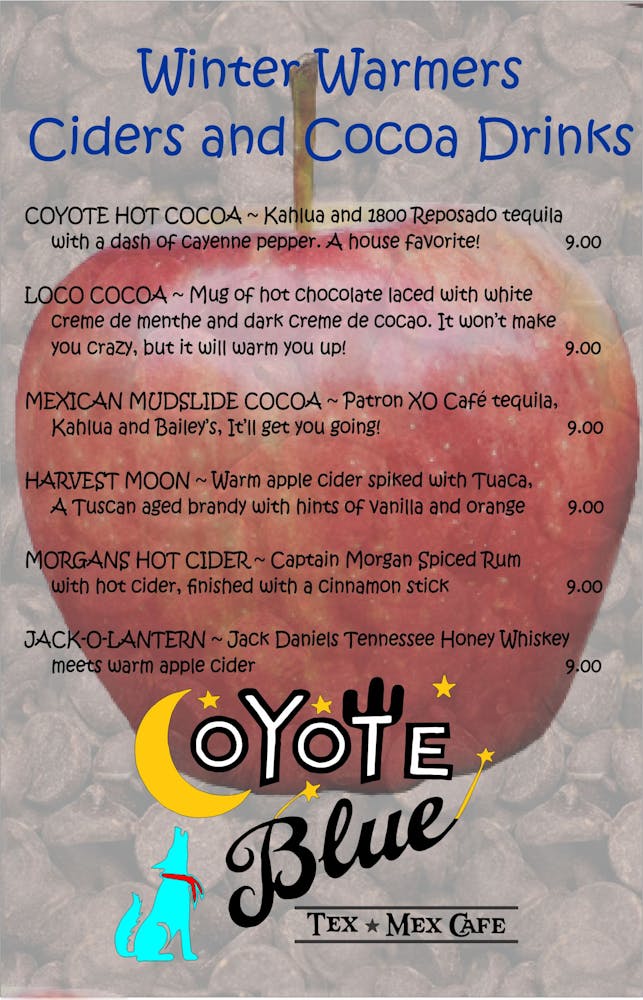 Winter Warmers
Ciders and Cocoa Drinks

COYOTE HOT COCOA ~ Kahlua and 1800 Reposado tequila with a dash of cayenne pepper. A house favorite! 9.00

LOCO COCOA ~ Mug of hot chocolate laced with white creme de menthe and dark creme de cocao. It won't make you crazy, but it will warm you up! 9.00

MEXICAN MUDSLIDE COCOA ~ Patron XO Café tequila, Kahlua and Bailey's, It'll get you going! 9.00

HARVEST MOON ~ Warm apple cider spiked with Tuaca, A Tuscan aged brandy with hints of vanilla and orange 9.00

MORGANS HOT CIDER ~ Captain Morgan Spiced Rum with hot cider, finished with a cinnamon stick 9.00

JACK-O-LANTERN ~ Jack Daniels Tennessee Honey Whiskey meets warm apple cider 9.00

COYOTE
Blue
TEX ★ MEX CAFE